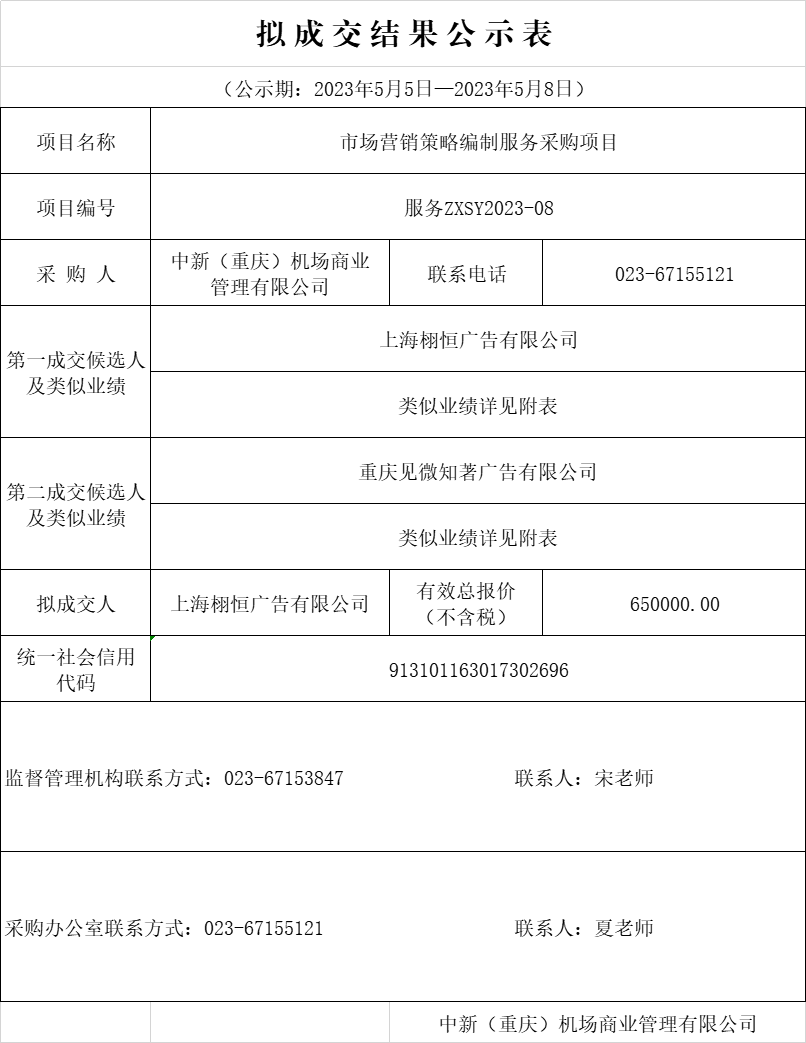 拟成交结果公示表

（公示期：2023年5月5日—2023年5月8日）

| 项目名称 | 市场营销策略编制服务采购项目 | | |
|---|---|---|---|
| 项目编号 | 服务ZXSY2023-08 | | |
| 采 购 人 | 中新（重庆）机场商业管理有限公司 | 联系电话 | 023-67155121 |
| 第一成交候选人及类似业绩 | 上海栩恒广告有限公司 | | |
| | 类似业绩详见附表 | | |
| 第二成交候选人及类似业绩 | 重庆见微知著广告有限公司 | | |
| | 类似业绩详见附表 | | |
| 拟成交人 | 上海栩恒广告有限公司 | 有效总报价（不含税） | 650000.00 |
| 统一社会信用代码 | 913101163017302696 | | |

监督管理机构联系方式：023-67153847 联系人：宋老师

采购办公室联系方式：023-67155121 联系人：夏老师

中新（重庆）机场商业管理有限公司